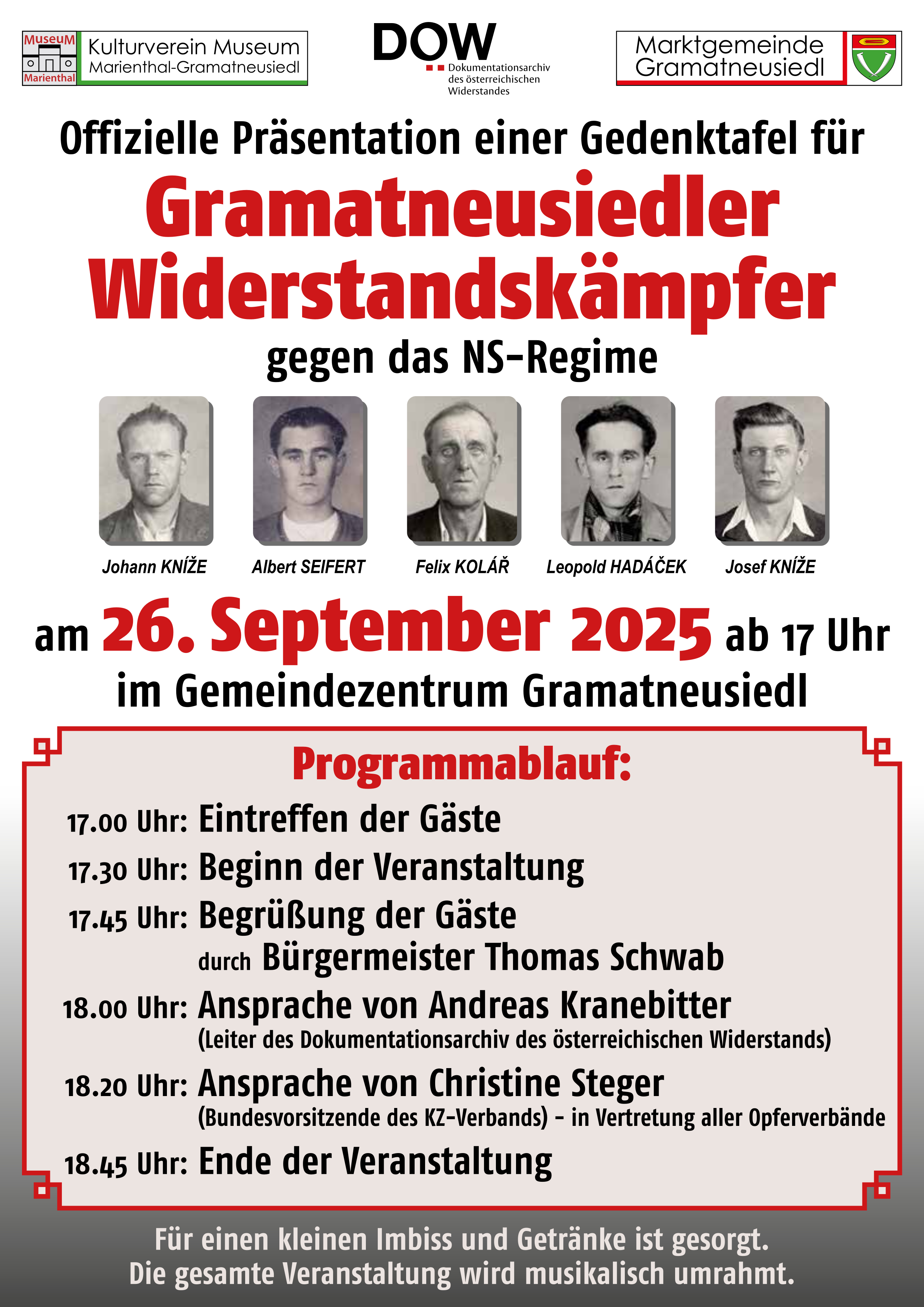 MuseuM Marienthal

Kulturverein Museum Marienthal-Gramatneusiedl

DOW
Dokumentationsarchiv des österreichischen Widerstandes

Marktgemeinde Gramatneusiedl

Offizielle Präsentation einer Gedenktafel für
Gramatneusiedler Widerstandskämpfer
gegen das NS-Regime

Johann KNÍŽE
Albert SEIFERT
Felix KOLÁŘ
Leopold HADÁČEK
Josef KNÍŽE

am 26. September 2025 ab 17 Uhr
im Gemeindezentrum Gramatneusiedl

Programmablauf:

17.00 Uhr: Eintreffen der Gäste
17.30 Uhr: Beginn der Veranstaltung
17.45 Uhr: Begrüßung der Gäste durch Bürgermeister Thomas Schwab
18.00 Uhr: Ansprache von Andreas Kranebitter (Leiter des Dokumentationsarchiv des österreichischen Widerstands)
18.20 Uhr: Ansprache von Christine Steger (Bundesvorsitzende des KZ-Verbands) - in Vertretung aller Opferverbände
18.45 Uhr: Ende der Veranstaltung

Für einen kleinen Imbiss und Getränke ist gesorgt.
Die gesamte Veranstaltung wird musikalisch umrahmt.